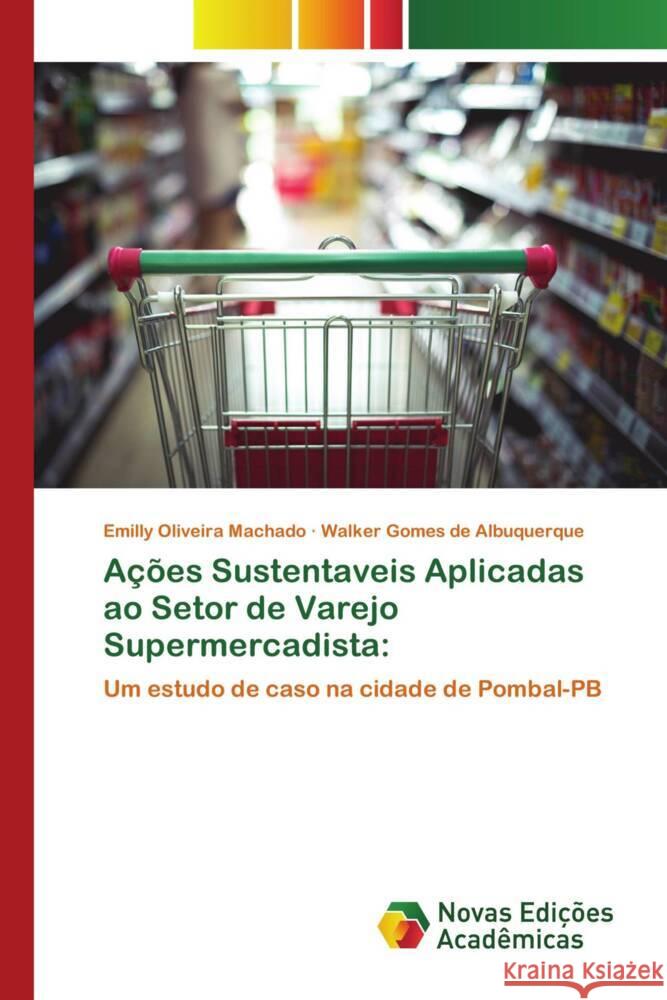 Emilly Oliveira Machado · Walker Gomes de Albuquerque

Ações Sustentaveis Aplicadas ao Setor de Varejo Supermercadista:

Um estudo de caso na cidade de Pombal-PB

Novas Edições Acadêmicas